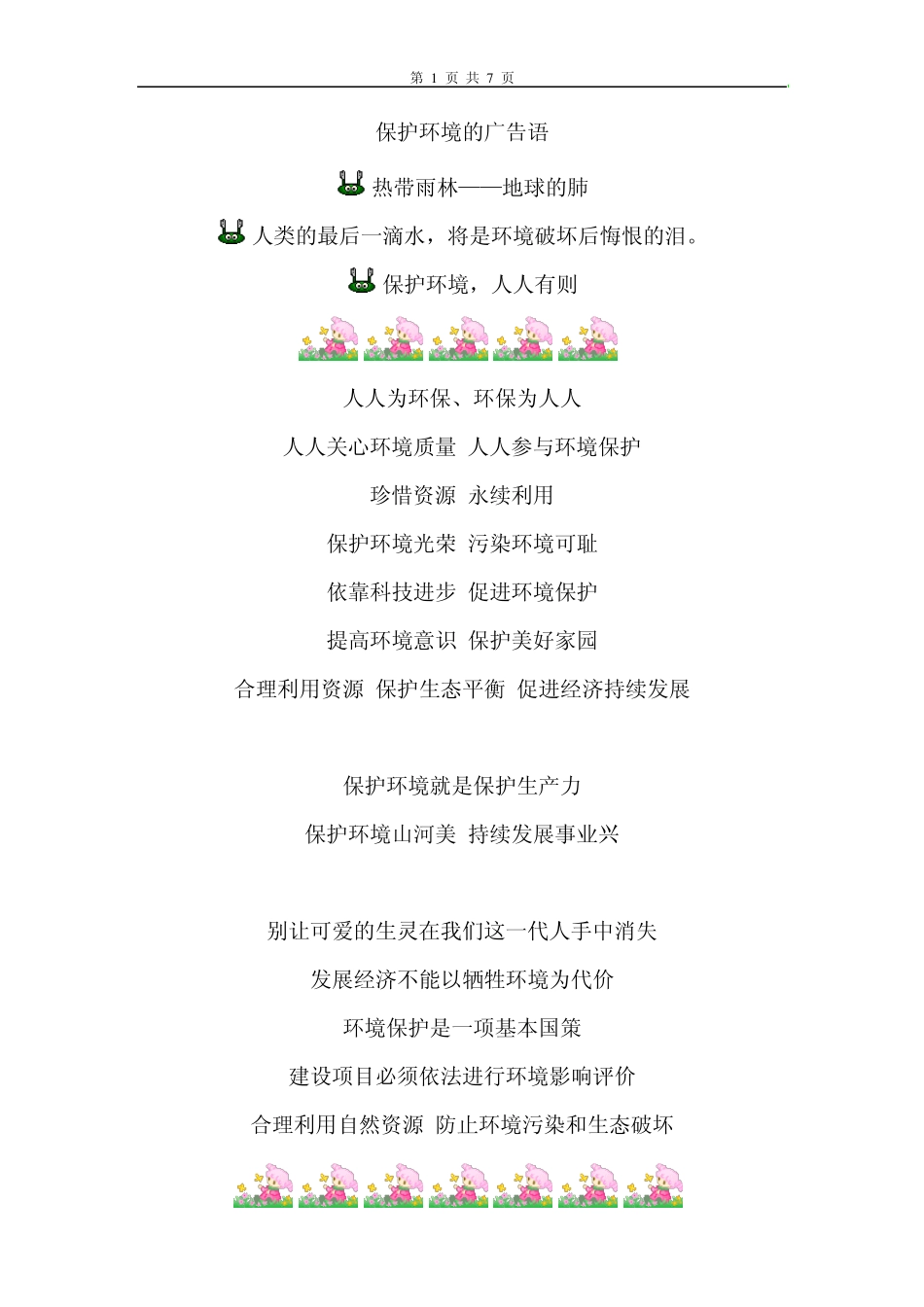 第 1 页 共 7 页

保护环境的广告语

热带雨林——地球的肺

人类的最后一滴水，将是环境破坏后悔恨的泪。

保护环境，人人有则

人人为环保、环保为人人

人人关心环境质量 人人参与环境保护

珍惜资源 永续利用

保护环境光荣 污染环境可耻

依靠科技进步 促进环境保护

提高环境意识 保护美好家园

合理利用资源 保护生态平衡 促进经济持续发展

保护环境就是保护生产力

保护环境山河美 持续发展事业兴

别让可爱的生灵在我们这一代人手中消失

发展经济不能以牺牲环境为代价

环境保护是一项基本国策

建设项目必须依法进行环境影响评价

合理利用自然资源 防止环境污染和生态破坏